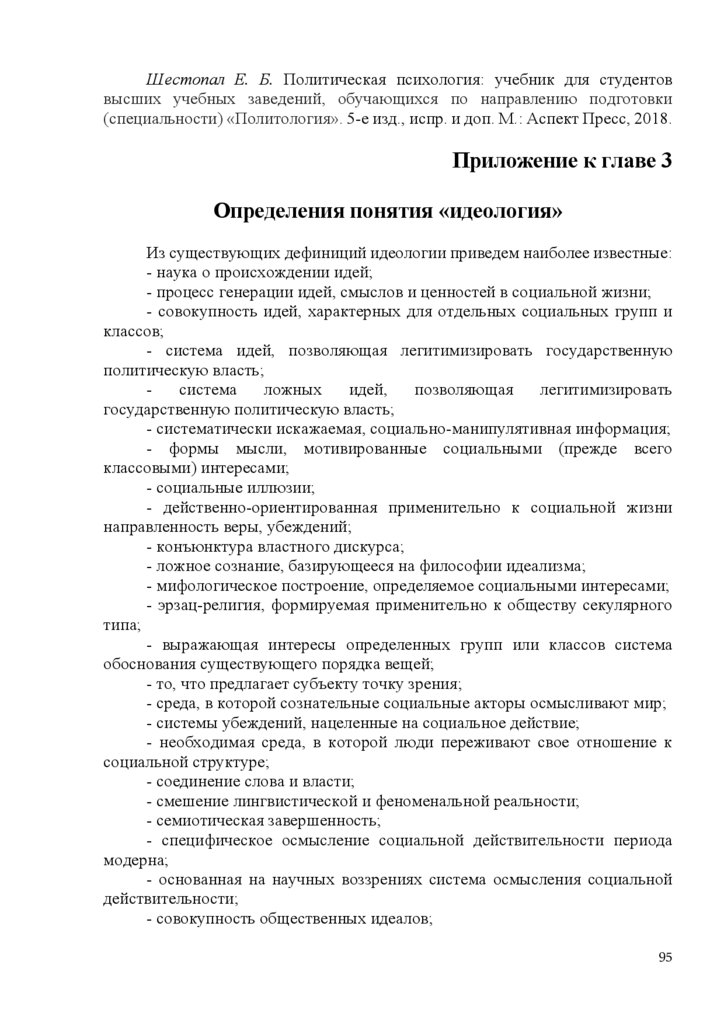 Шестопал Е. Б. Политическая психология: учебник для студентов высших учебных заведений, обучающихся по направлению подготовки (специальности) «Политология». 5-е изд., испр. и доп. М.: Аспект Пресс, 2018.

Приложение к главе 3

Определения понятия «идеология»

Из существующих дефиниций идеологии приведем наиболее известные:
- наука о происхождении идей;
- процесс генерации идей, смыслов и ценностей в социальной жизни;
- совокупность идей, характерных для отдельных социальных групп и классов;
- система идей, позволяющая легитимизировать государственную политическую власть;
- система ложных идей, позволяющая легитимизировать государственную политическую власть;
- систематически искажаемая, социально-манипулятивная информация;
- формы мысли, мотивированные социальными (прежде всего классовыми) интересами;
- социальные иллюзии;
- действенно-ориентированная применительно к социальной жизни направленность веры, убеждений;
- конъюнктура властного дискурса;
- ложное сознание, базирующееся на философии идеализма;
- мифологическое построение, определяемое социальными интересами;
- эрзац-религия, формируемая применительно к обществу секулярного типа;
- выражающая интересы определенных групп или классов система обоснования существующего порядка вещей;
- то, что предлагает субъекту точку зрения;
- среда, в которой сознательные социальные акторы осмысливают мир;
- системы убеждений, нацеленные на социальное действие;
- необходимая среда, в которой люди переживают свое отношение к социальной структуре;
- соединение слова и власти;
- смешение лингвистической и феноменальной реальности;
- семиотическая завершенность;
- специфическое осмысление социальной действительности периода модерна;
- основанная на научных воззрениях система осмысления социальной действительности;
- совокупность общественных идеалов;

95